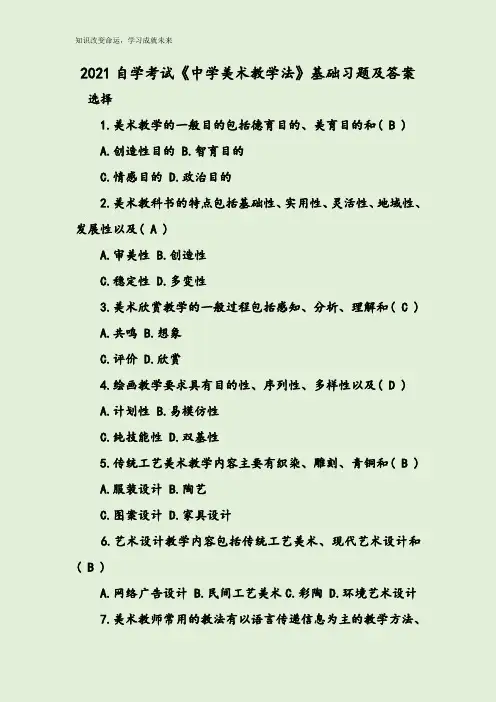 知识改变命运，学习成就未来

2021自学考试《中学美术教学法》基础习题及答案

选择

1.美术教学的一般目的包括德育目的、美育目的和(B)

A.创造性目的 B.智育目的

C.情感目的 D.政治目的

2.美术教科书的特点包括基础性、实用性、灵活性、地域性、发展性以及(A)

A.审美性 B.创造性

C.稳定性 D.多变性

3.美术欣赏教学的一般过程包括感知、分析、理解和(C)

A.共鸣 B.想象

C.评价 D.欣赏

4.绘画教学要求具有目的性、序列性、多样性以及(D)

A.计划性 B.易模仿性

C.纯技能性 D.双基性

5.传统工艺美术教学内容主要有织染、雕刻、青铜和(B)

A.服装设计 B.陶艺

C.图案设计 D.家具设计

6.艺术设计教学内容包括传统工艺美术、现代艺术设计和(B)

A.网络广告设计 B.民间工艺美术 C.彩陶 D.环境艺术设计

7.美术教师常用的教法有以语言传递信息为主的教学方法、